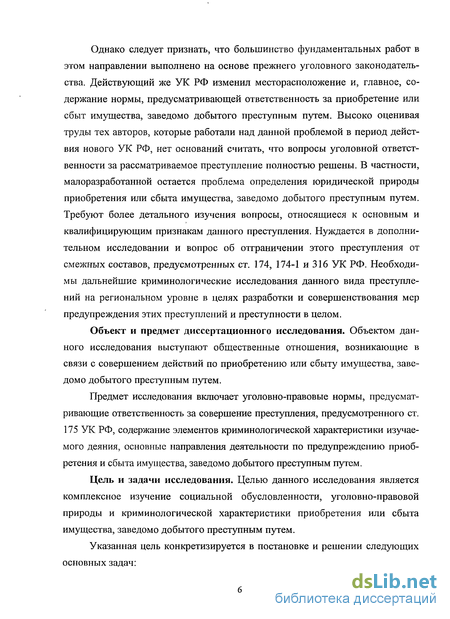 Однако следует признать, что большинство фундаментальных работ в этом направлении выполнено на основе прежнего уголовного законодательства. Действующий же УК РФ изменил месторасположение и, главное, содержание нормы, предусматривающей ответственность за приобретение или сбыт имущества, заведомо добытого преступным путем. Высоко оценивая труды тех авторов, которые работали над данной проблемой в период действия нового УК РФ, нет оснований считать, что вопросы уголовной ответственности за рассматриваемое преступление полностью решены. В частности, малоразработанной остается проблема определения юридической природы приобретения или сбыта имущества, заведомо добытого преступным путем. Требуют более детального изучения вопросы, относящиеся к основным и квалифицирующим признакам данного преступления. Нуждается в дополнительном исследовании и вопрос об отграничении этого преступления от смежных составов, предусмотренных ст. 174, 174-1 и 316 УК РФ. Необходимы дальнейшие криминологические исследования данного вида преступлений на региональном уровне в целях разработки и совершенствования мер предупреждения этих преступлений и преступности в целом.

**Объект и предмет диссертационного исследования.** Объектом данного исследования выступают общественные отношения, возникающие в связи с совершением действий по приобретению или сбыту имущества, заведомо добытого преступным путем.

Предмет исследования включает уголовно-правовые нормы, предусматривающие ответственность за совершение преступления, предусмотренного ст. 175 УК РФ, содержание элементов криминологической характеристики изучаемого деяния, основные направления деятельности по предупреждению приобретения и сбыта имущества, заведомо добытого преступным путем.

**Цель и задачи исследования.** Целью данного исследования является комплексное изучение социальной обусловленности, уголовно-правовой природы и криминологической характеристики приобретения или сбыта имущества, заведомо добытого преступным путем.

Указанная цель конкретизируется в постановке и решении следующих основных задач:

6

dsLib.net
библиотека диссертаций